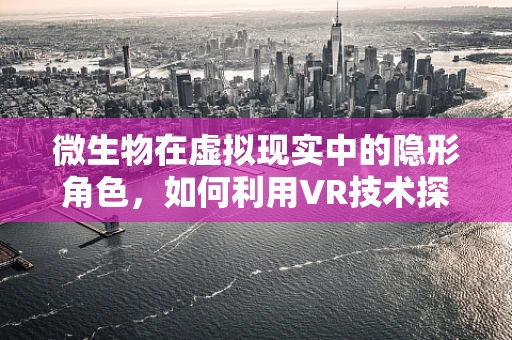 微生物在虚拟现实中的隐形角色，如何利用VR技术探